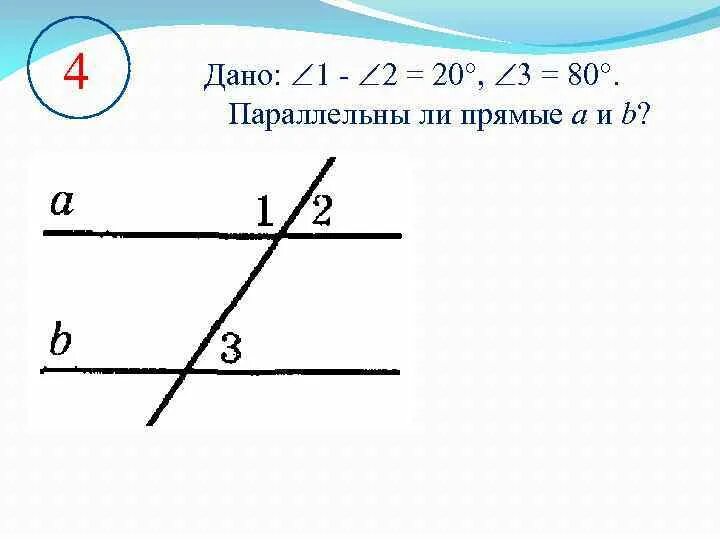 4

Дано: $\angle 1 - \angle 2 = 20°$, $\angle 3 = 80°$.
Параллельны ли прямые a и b?

a
1
2
b
3